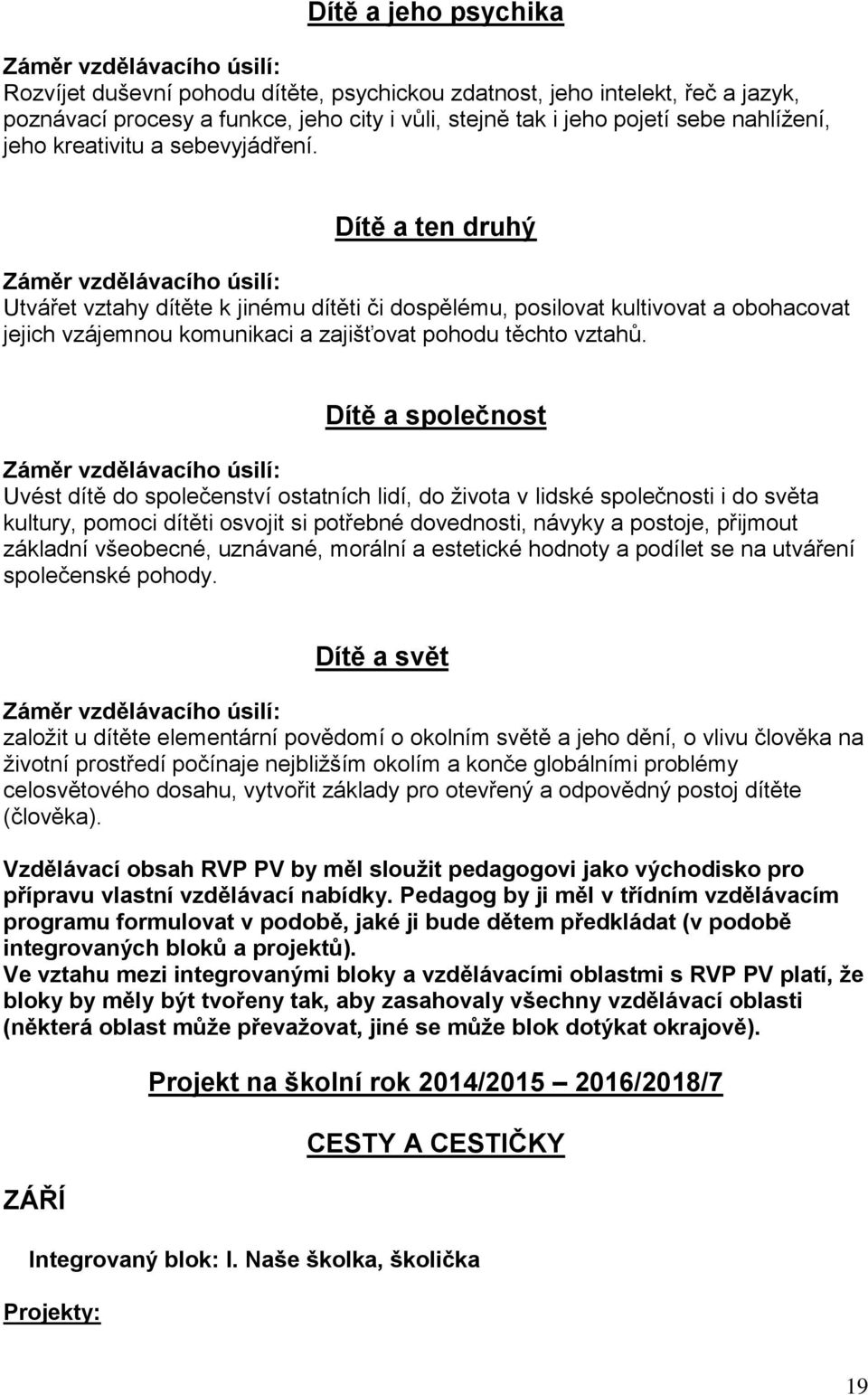 Dítě a jeho psychika

Záměr vzdělávacího úsilí:
Rozvíjet duševní pohodu dítěte, psychickou zdatnost, jeho intelekt, řeč a jazyk, poznávací procesy a funkce, jeho city i vůli, stejně tak i jeho pojetí sebe nahlížení, jeho kreativitu a sebevyjádření.

Dítě a ten druhý

Záměr vzdělávacího úsilí:
Utvářet vztahy dítěte k jinému dítěti či dospělému, posilovat kultivovat a obohacovat jejich vzájemnou komunikaci a zajišťovat pohodu těchto vztahů.

Dítě a společnost

Záměr vzdělávacího úsilí:
Uvést dítě do společenství ostatních lidí, do života v lidské společnosti i do světa kultury, pomoci dítěti osvojit si potřebné dovednosti, návyky a postoje, přijmout základní všeobecné, uznávané, morální a estetické hodnoty a podílet se na utváření společenské pohody.

Dítě a svět

Záměr vzdělávacího úsilí:
založit u dítěte elementární povědomí o okolním světě a jeho dění, o vlivu člověka na životní prostředí počínaje nejbližším okolím a konče globálními problémy celosvětového dosahu, vytvořit základy pro otevřený a odpovědný postoj dítěte (člověka).

Vzdělávací obsah RVP PV by měl sloužit pedagogovi jako východisko pro přípravu vlastní vzdělávací nabídky. Pedagog by ji měl v třídním vzdělávacím programu formulovat v podobě, jaké ji bude dětem předkládat (v podobě integrovaných bloků a projektů).
Ve vztahu mezi integrovanými bloky a vzdělávacími oblastmi s RVP PV platí, že bloky by měly být tvořeny tak, aby zasahovaly všechny vzdělávací oblasti (některá oblast může převažovat, jiné se může blok dotýkat okrajově).

Projekt na školní rok 2014/2015 – 2016/2018/7

CESTY A CESTIČKY

ZÁŘÍ

Integrovaný blok: I. Naše školka, školička

Projekty:

19